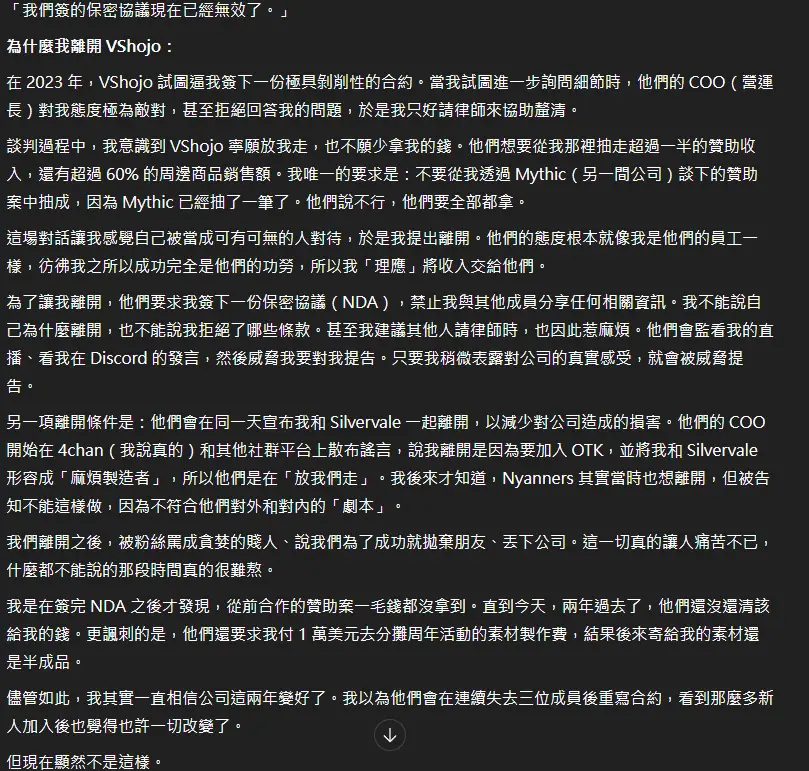 「我們簽的保密協議現在已經無效了。」

為什麼我離開 VShojo：

在 2023 年，VShojo 試圖逼我簽下一份極具剝削性的合約。當我試圖進一步詢問細節時，他們的 COO（營運長）對我態度極為敵對，甚至拒絕回答我的問題，於是我只好請律師來協助釐清。

談判過程中，我意識到 VShojo 寧願放我走，也不願少拿我的錢。他們想要從我那裡抽走超過一半的贊助收入，還有超過 60% 的周邊商品銷售額。我唯一的要求是：不要從我透過 Mythic（另一間公司）談下的贊助案中抽成，因為 Mythic 已經抽了一筆了。他們說不行，他們要全部都拿。

這場對話讓我感覺自己被當成可有可無的人對待，於是我提出離開。他們的態度根本就像我是他們的員工一樣，彷彿我之所以成功完全是他們的功勞，所以我「理應」將收入交給他們。

為了讓我離開，他們要求我簽下一份保密協議（NDA），禁止我與其他成員分享任何相關資訊。我不能說自己為什麼離開，也不能說我拒絕了哪些條款。甚至我建議其他人請律師時，也因此惹麻煩。他們會監看我的直播、看我在 Discord 的發言，然後威脅我要對我提告。只要我稍微表露對公司的真實感受，就會被威脅提告。

另一項離開條件是：他們會在同一天宣布我和 Silvervale 一起離開，以減少對公司造成的損害。他們的 COO 開始在 4chan（我說真的）和其他社群平台上散布謠言，說我離開是因為要加入 OTK，並將我和 Silvervale 形容成「麻煩製造者」，所以他們是在「放我們走」。我後來才知道，Nyanners 其實當時也想離開，但被告知不能這樣做，因為不符合他們對外和對內的「劇本」。

我們離開之後，被粉絲罵成貪婪的賤人、說我們為了成功就拋棄朋友、丟下公司。這一切真的讓人痛苦不已，什麼都不能說的那段時間真的很難熬。

我是在簽完 NDA 之後才發現，從前合作的贊助案一毛錢都沒拿到。直到今天，兩年過去了，他們還沒還清該給我的錢。更諷刺的是，他們還要求我付 1 萬美元去分攤周年活動的素材製作費，結果後來寄給我的素材還是半成品。

儘管如此，我其實一直相信公司這兩年變好了。我以為他們會在連續失去三位成員後重寫合約，看到那麼多新人加入後也覺得也許一切改變了。

但現在顯然不是這樣。